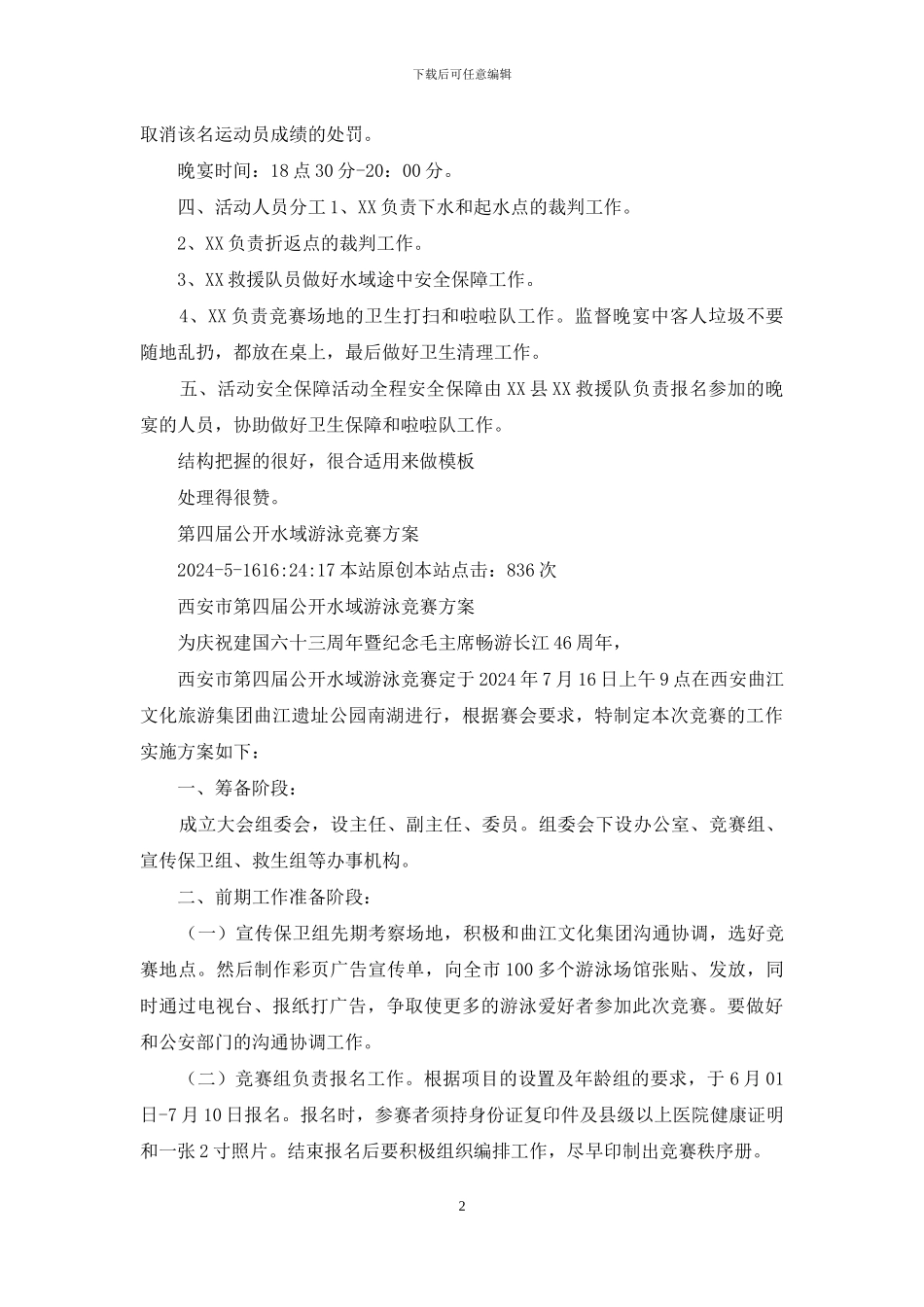 下载后可任意编辑

取消该名运动员成绩的处罚。

晚宴时间：18 点 30 分-20：00 分。

四、活动人员分工 1、XX 负责下水和起水点的裁判工作。

2、XX 负责折返点的裁判工作。

3、XX 救援队员做好水域途中安全保障工作。

4、XX 负责竞赛场地的卫生打扫和啦啦队工作。监督晚宴中客人垃圾不要随地乱扔，都放在桌上，最后做好卫生清理工作。

五、活动安全保障活动全程安全保障由 XX 县 XX 救援队负责报名参加的晚宴的人员，协助做好卫生保障和啦啦队工作。

结构把握的很好，很合适用来做模板

处理得很赞。

第四届公开水域游泳竞赛方案

2024-5-1616:24:17 本站原创本站点击：836 次

西安市第四届公开水域游泳竞赛方案

为庆祝建国六十三周年暨纪念毛主席畅游长江 46 周年，

西安市第四届公开水域游泳竞赛定于 2024 年 7 月 16 日上午 9 点在西安曲江文化旅游集团曲江遗址公园南湖进行，根据赛会要求，特制定本次竞赛的工作实施方案如下：

一、筹备阶段：

成立大会组委会，设主任、副主任、委员。组委会下设办公室、竞赛组、宣传保卫组、救生组等办事机构。

二、前期工作准备阶段：

（一）宣传保卫组先期考察场地，积极和曲江文化集团沟通协调，选好竞赛地点。然后制作彩页广告宣传单，向全市 100 多个游泳场馆张贴、发放，同时通过电视台、报纸打广告，争取使更多的游泳爱好者参加此次竞赛。要做好和公安部门的沟通协调工作。

（二）竞赛组负责报名工作。根据项目的设置及年龄组的要求，于 6 月 01 日-7 月 10 日报名。报名时，参赛者须持身份证复印件及县级以上医院健康证明和一张 2 寸照片。结束报名后要积极组织编排工作，尽早印制出竞赛秩序册。

2